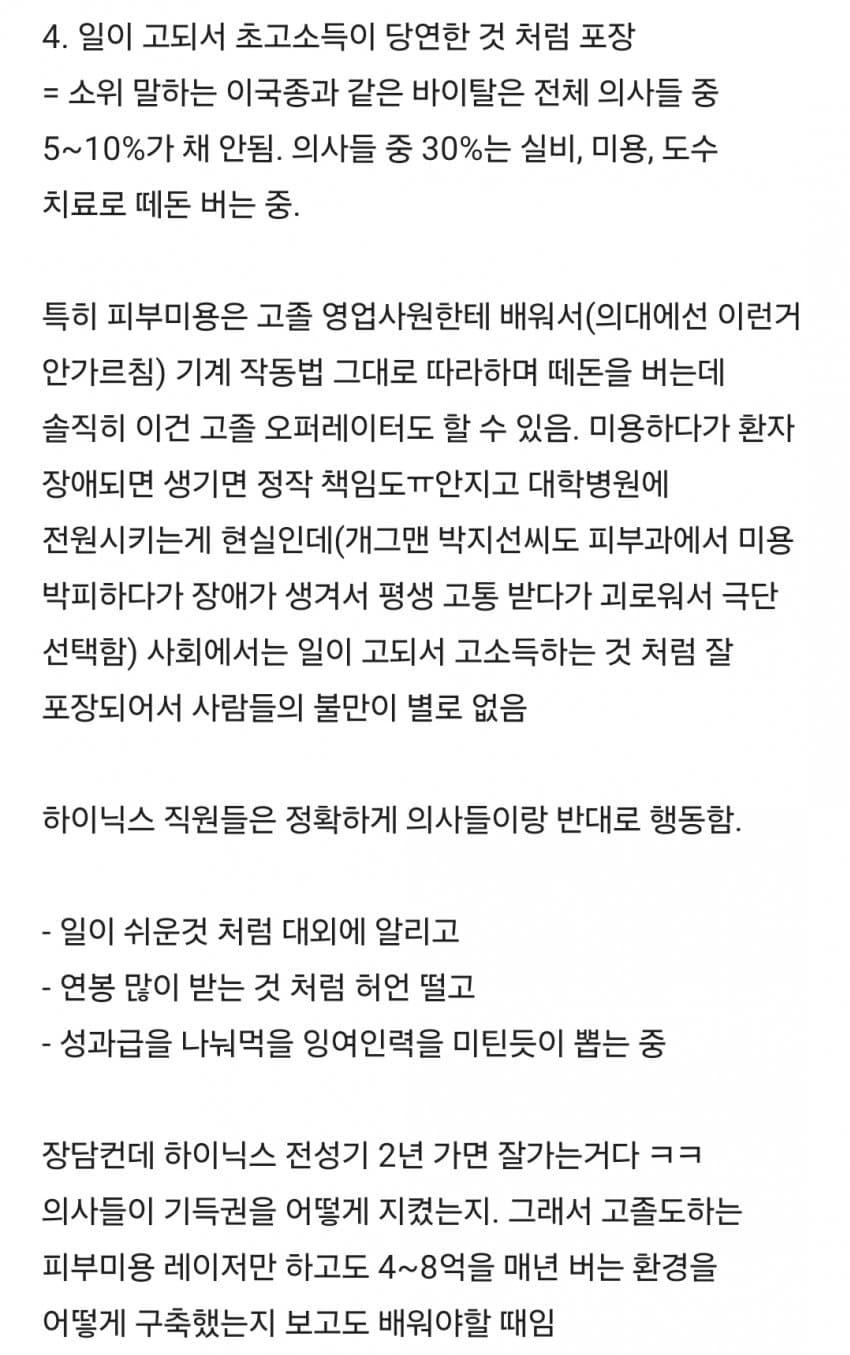 4. 일이 고되서 초고소득이 당연한 것 처럼 포장
= 소위 말하는 이국종과 같은 바이탈은 전체 의사들 중 5~10%가 채 안됨. 의사들 중 30%는 실비, 미용, 도수 치료로 떼돈 버는 중.

특히 피부미용은 고졸 영업사원한테 배워서(의대에선 이런거 안가르침) 기계 작동법 그대로 따라하며 떼돈을 버는데 솔직히 이건 고졸 오퍼레이터도 할 수 있음. 미용하다가 환자 장애되면 생기면 정작 책임도ㅠ안지고 대학병원에 전원시키는게 현실인데(개그맨 박지선씨도 피부과에서 미용 박피하다가 장애가 생겨서 평생 고통 받다가 괴로워서 극단 선택함) 사회에서는 일이 고되서 고소득하는 것 처럼 잘 포장되어서 사람들의 불만이 별로 없음

하이닉스 직원들은 정확하게 의사들이랑 반대로 행동함.

- 일이 쉬운것 처럼 대외에 알리고
- 연봉 많이 받는 것 처럼 허언 떨고
- 성과급을 나눠먹을 잉여인력을 미틴듯이 뽑는 중

장담컨데 하이닉스 전성기 2년 가면 잘가는거다 ㅋㅋ
의사들이 기득권을 어떻게 지켰는지. 그래서 고졸도하는 피부미용 레이저만 하고도 4~8억을 매년 버는 환경을 어떻게 구축했는지 보고도 배워야할 때임